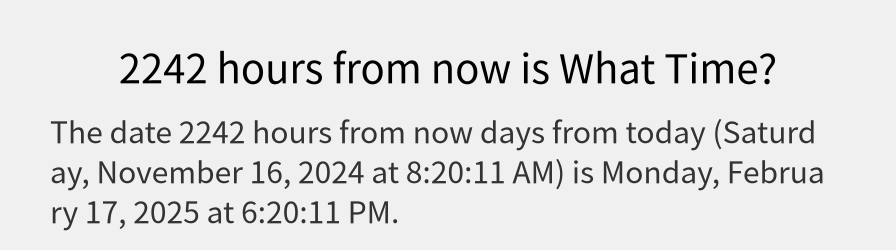 2242 hours from now is What Time?

The date 2242 hours from now days from today (Saturday, November 16, 2024 at 8:20:11 AM) is Monday, February 17, 2025 at 6:20:11 PM.